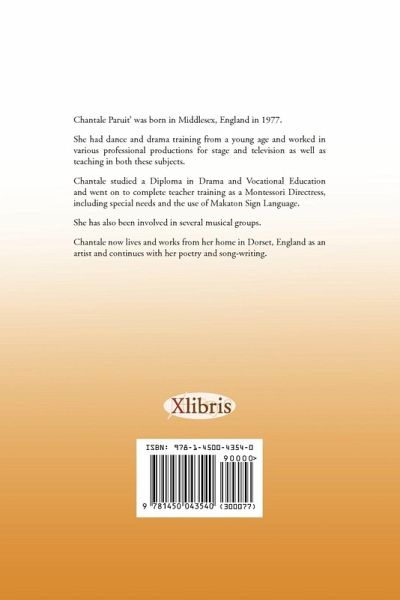 Chantale Paruit' was born in Middlesex, England in 1977.

She had dance and drama training from a young age and worked in various professional productions for stage and television as well as teaching in both these subjects.

Chantale studied a Diploma in Drama and Vocational Education and went on to complete teacher training as a Montessori Directress, including special needs and the use of Makaton Sign Language.

She has also been involved in several musical groups.

Chantale now lives and works from her home in Dorset, England as an artist and continues with her poetry and song-writing.

Xlibris

ISBN: 978-1-4500-4354-0

90000>

9 781450 043540 (300077)